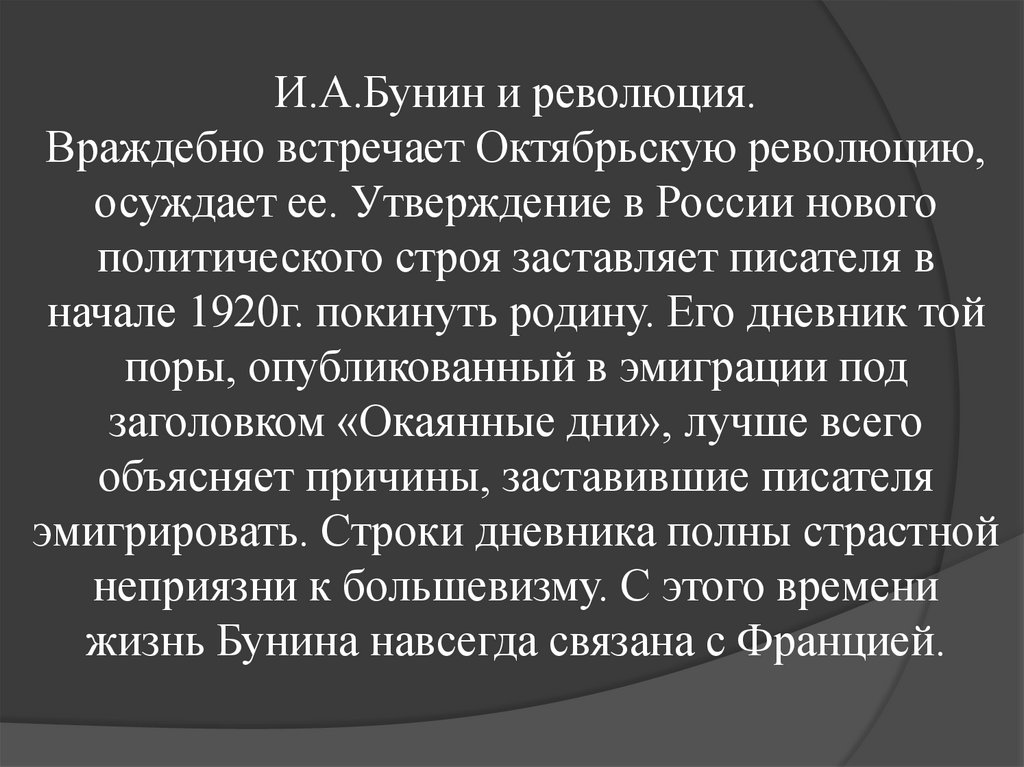 И.А.Бунин и революция.
Враждебно встречает Октябрьскую революцию, осуждает ее. Утверждение в России нового политического строя заставляет писателя в начале 1920г. покинуть родину. Его дневник той поры, опубликованный в эмиграции под заголовком «Окаянные дни», лучше всего объясняет причины, заставившие писателя эмигрировать. Строки дневника полны страстной неприязни к большевизму. С этого времени жизнь Бунина навсегда связана с Францией.